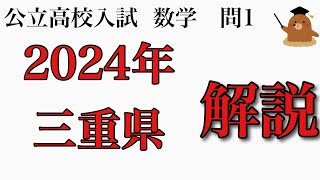 公立高校入試　数学　問1

2024年

三重県

解説